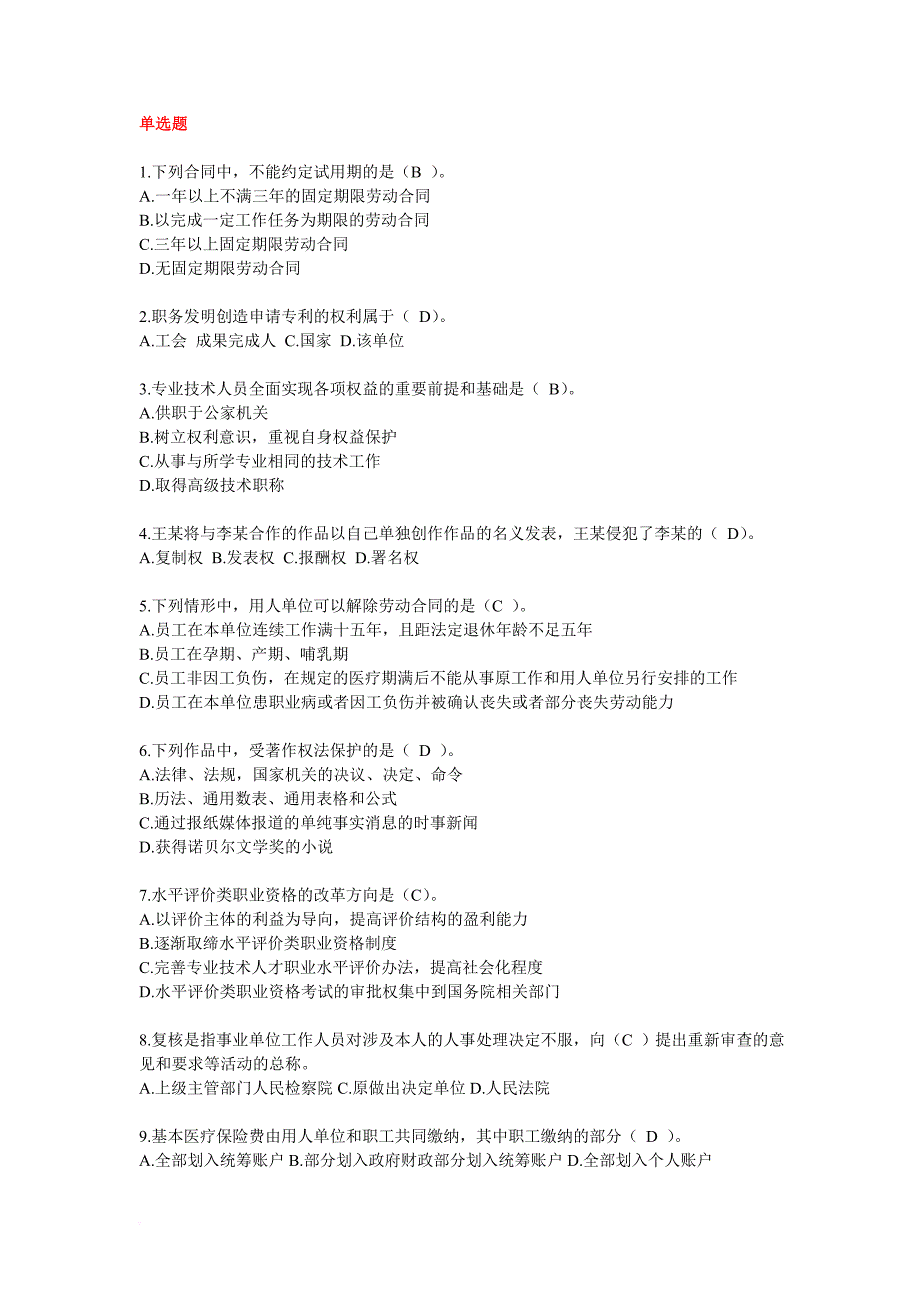 单选题

1.下列合同中，不能约定试用期的是（B ）。
A.一年以上不满三年的固定期限劳动合同
B.以完成一定工作任务为期限的劳动合同
C.三年以上固定期限劳动合同
D.无固定期限劳动合同

2.职务发明创造申请专利的权利属于（ D）。
A.工会 成果完成人 C.国家 D.该单位

3.专业技术人员全面实现各项权益的重要前提和基础是（ B）。
A.供职于公家机关
B.树立权利意识，重视自身权益保护
C.从事与所学专业相同的技术工作
D.取得高级技术职称

4.王某将与李某合作的作品以自己单独创作作品的名义发表，王某侵犯了李某的（ D）。
A.复制权 B.发表权 C.报酬权 D.署名权

5.下列情形中，用人单位可以解除劳动合同的是（C ）。
A.员工在本单位连续工作满十五年，且距法定退休年龄不足五年
B.员工在孕期、产期、哺乳期
C.员工非因工负伤，在规定的医疗期满后不能从事原工作和用人单位另行安排的工作
D.员工在本单位患职业病或者因工负伤并被确认丧失或者部分丧失劳动能力

6.下列作品中，受著作权法保护的是（ D ）。
A.法律、法规，国家机关的决议、决定、命令
B.历法、通用数表、通用表格和公式
C.通过报纸媒体报道的单纯事实消息的时事新闻
D.获得诺贝尔文学奖的小说

7.水平评价类职业资格的改革方向是（C）。
A.以评价主体的利益为导向，提高评价结构的盈利能力
B.逐渐取缔水平评价类职业资格制度
C.完善专业技术人才职业水平评价办法，提高社会化程度
D.水平评价类职业资格考试的审批权集中到国务院相关部门

8.复核是指事业单位工作人员对涉及本人的人事处理决定不服，向（C ）提出重新审查的意见和要求等活动的总称。
A.上级主管部门人民检察院 C.原做出决定单位 D.人民法院

9.基本医疗保险费由用人单位和职工共同缴纳，其中职工缴纳的部分（ D ）。
A.全部划入统筹账户 B.部分划入政府财政部分划入统筹账户 D.全部划入个人账户